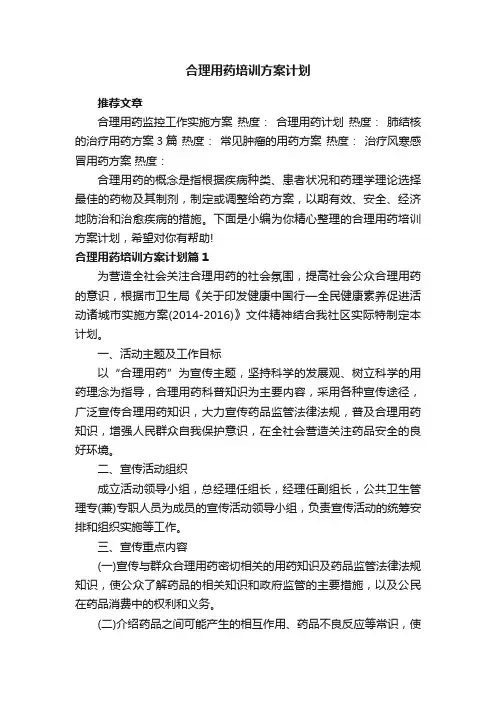 合理用药培训方案计划

推荐文章

合理用药监控工作实施方案 热度： 合理用药计划 热度： 肺结核的治疗用药方案3篇 热度： 常见肿瘤的用药方案 热度： 治疗风寒感冒用药方案 热度：

合理用药的概念是指根据疾病种类、患者状况和药理学理论选择最佳的药物及其制剂，制定或调整给药方案，以期有效、安全、经济地防治和治愈疾病的措施。下面是小编为你精心整理的合理用药培训方案计划，希望对你有帮助!

合理用药培训方案计划篇1

为营造全社会关注合理用药的社会氛围，提高社会公众合理用药的意识，根据市卫生局《关于印发健康中国行—全民健康素养促进活动诸城市实施方案(2014-2016)》文件精神结合我社区实际特制定本计划。

一、活动主题及工作目标

以“合理用药”为宣传主题，坚持科学的发展观、树立科学的用药理念为指导，合理用药科普知识为主要内容，采用各种宣传途径，广泛宣传合理用药知识，大力宣传药品监管法律法规，普及合理用药知识，增强人民群众自我保护意识，在全社会营造关注药品安全的良好环境。

二、宣传活动组织

成立活动领导小组，总经理任组长，经理任副组长，公共卫生管理专(兼)专职人员为成员的宣传活动领导小组，负责宣传活动的统筹安排和组织实施等工作。

三、宣传重点内容

(一)宣传与群众合理用药密切相关的用药知识及药品监管法律法规知识，使公众了解药品的相关知识和政府监管的主要措施，以及公民在药品消费中的权利和义务。

(二)介绍药品之间可能产生的相互作用、药品不良反应等常识，使